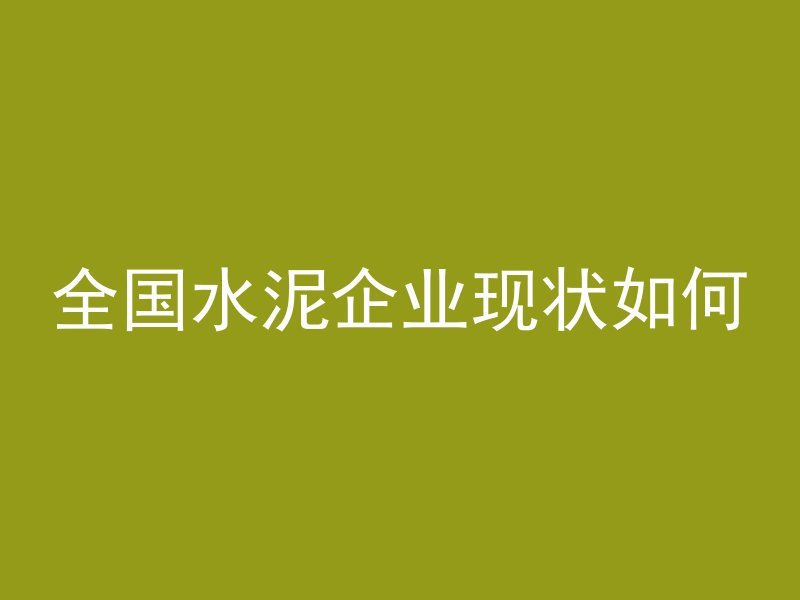 全国水泥企业现状如何